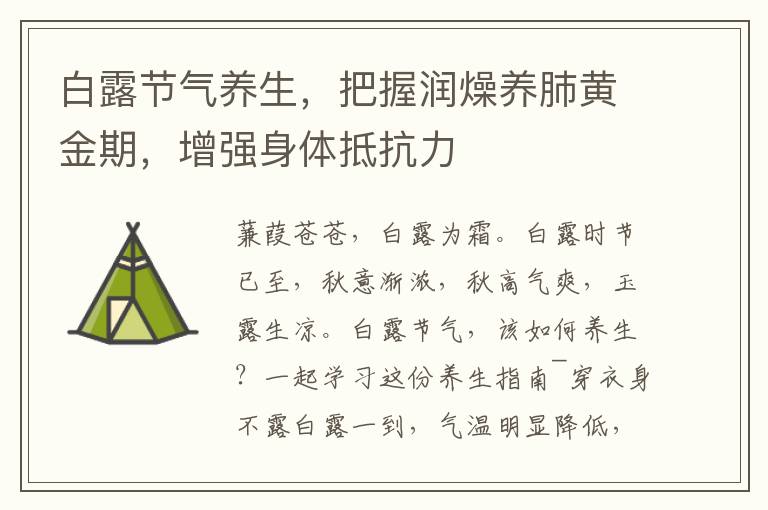 白露节气养生，把握润燥养肺黄金期，增强身体抵抗力

蒹葭苍苍，白露为霜。白露时节已至，秋意渐浓，秋高气爽，玉露生凉。白露节气，该如何养生？一起学习这份养生指南¯穿衣身不露白露一到，气温明显降低，